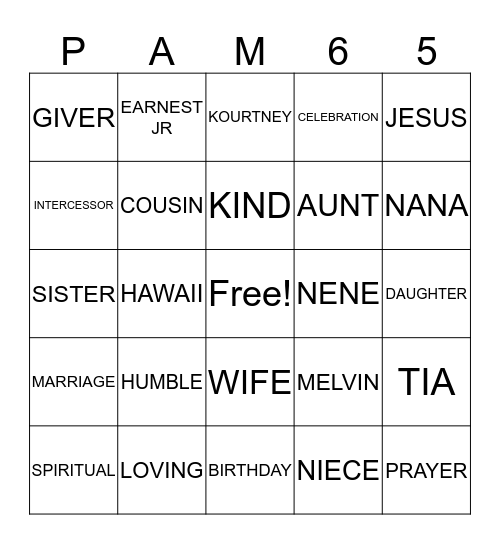 | P | A | M | 6 | 5 |
|---|---|---|---|---|
| GIVER | EARNEST JR | KOURTNEY | CELEBRATION | JESUS |
| INTERCESSOR | COUSIN | KIND | AUNT | NANA |
| SISTER | HAWAII | Free! | NENE | DAUGHTER |
| MARRIAGE | HUMBLE | WIFE | MELVIN | TIA |
| SPIRITUAL | LOVING | BIRTHDAY | NIECE | PRAYER |